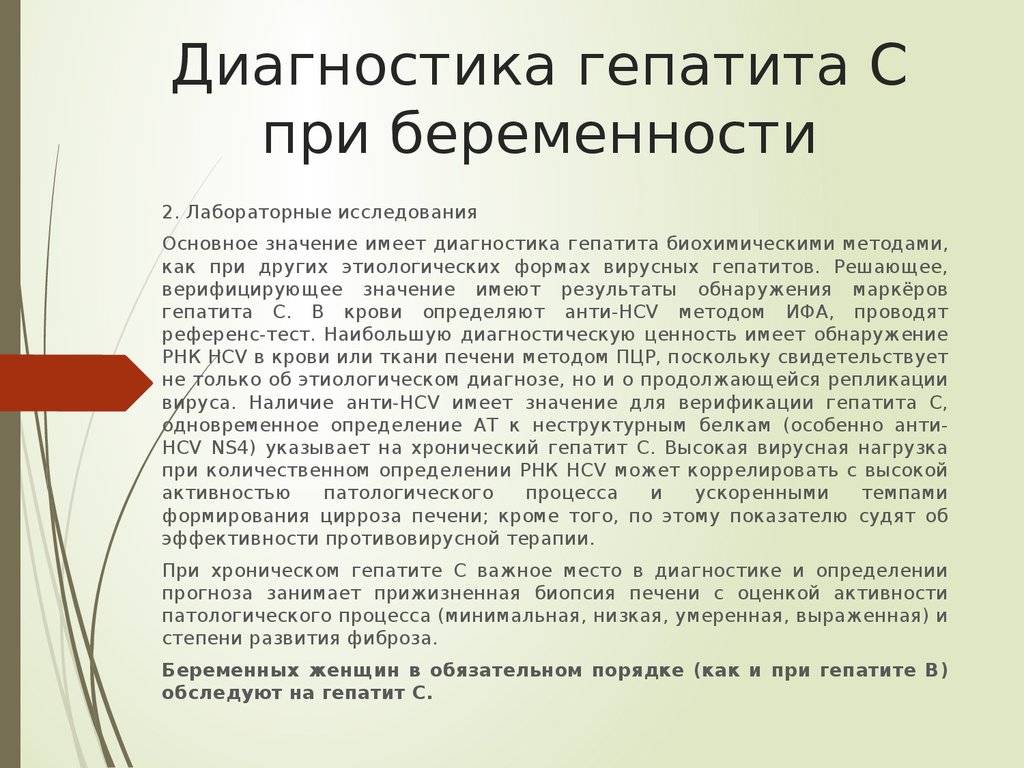 Диагностика гепатита С при беременности

2. Лабораторные исследования

Основное значение имеет диагностика гепатита биохимическими методами, как при других этиологических формах вирусных гепатитов. Решающее, верифицирующее значение имеют результаты обнаружения маркёров гепатита С. В крови определяют анти-HCV методом ИФА, проводят референс-тест. Наибольшую диагностическую ценность имеет обнаружение РНК HCV в крови или ткани печени методом ПЦР, поскольку свидетельствует не только об этиологическом диагнозе, но и о продолжающейся репликации вируса. Наличие анти-HCV имеет значение для верификации гепатита С, одновременное определение АТ к неструктурным белкам (особенно анти-HCV NS4) указывает на хронический гепатит С. Высокая вирусная нагрузка при количественном определении РНК HCV может коррелировать с высокой активностью патологического процесса и ускоренными темпами формирования цирроза печени; кроме того, по этому показателю судят об эффективности противовирусной терапии.

При хроническом гепатите С важное место в диагностике и определении прогноза занимает прижизненная биопсия печени с оценкой активности патологического процесса (минимальная, низкая, умеренная, выраженная) и степени развития фиброза.

Беременных женщин в обязательном порядке (как и при гепатите В) обследуют на гепатит С.